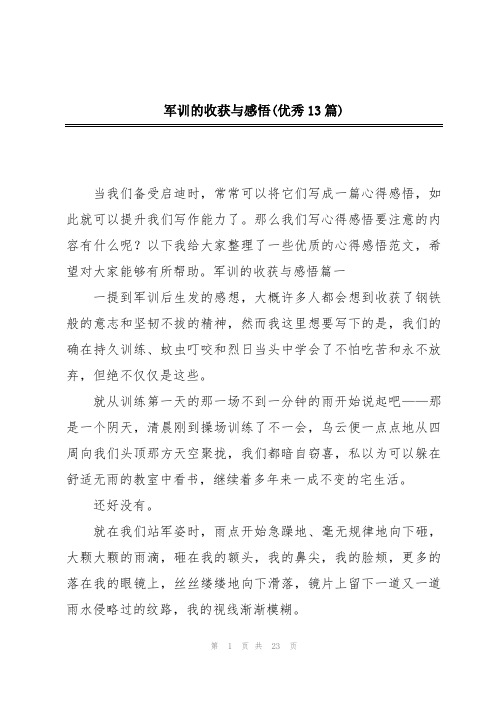 军训的收获与感悟(优秀13篇)

当我们备受启迪时，常常可以将它们写成一篇心得感悟，如此就可以提升我们写作能力了。那么我们写心得感悟要注意的内容有什么呢？以下我给大家整理了一些优质的心得感悟范文，希望对大家能够有所帮助。军训的收获与感悟篇一

一提到军训后生发的感想，大概许多人都会想到收获了钢铁般的意志和坚韧不拔的精神，然而我这里想要写下的是，我们的确在持久训练、蚊虫叮咬和烈日当头中学会了不怕吃苦和永不放弃，但绝不仅仅是这些。

就从训练第一天的那一场不到一分钟的雨开始说起吧——那是一个阴天，清晨刚到操场训练了不一会，乌云便一点点地从四周向我们头顶那方天空聚拢，我们都暗自窃喜，私以为可以躲在舒适无雨的教室中看书，继续着多年来一成不变的宅生活。

还好没有。

就在我们站军姿时，雨点开始急躁地、毫无规律地向下砸，大颗大颗的雨滴，砸在我的额头，我的鼻尖，我的脸颊，更多的落在我的眼镜上，丝丝缕缕地向下滑落，镜片上留下一道又一道雨水侵略过的纹路，我的视线渐渐模糊。

第 1 页 共 23 页